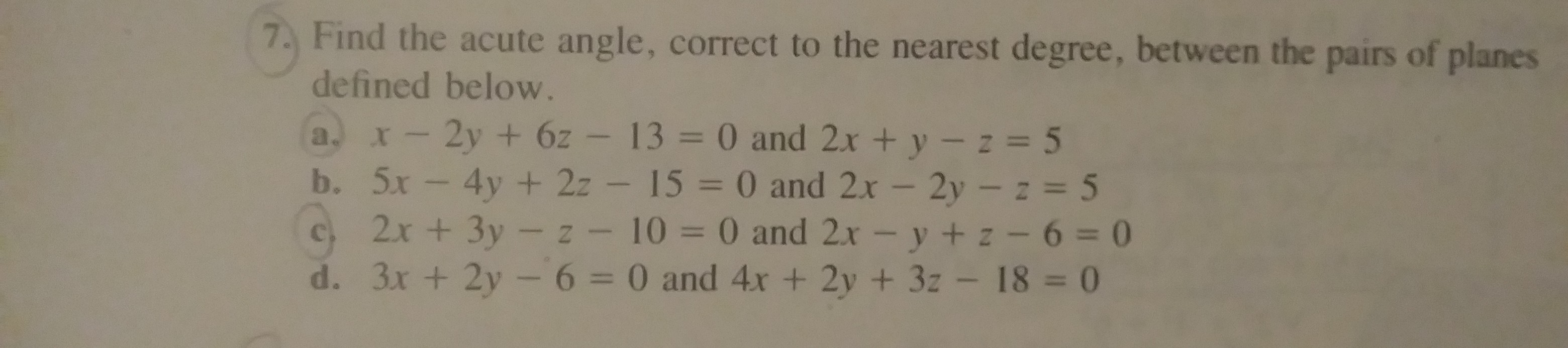 7. Find the acute angle, correct to the nearest degree, between the pairs of planes defined below.

a. $x - 2y + 6z - 13 = 0$ and $2x + y - z = 5$
b. $5x - 4y + 2z - 15 = 0$ and $2x - 2y - z = 5$
c. $2x + 3y - z - 10 = 0$ and $2x - y + z - 6 = 0$
d. $3x + 2y - 6 = 0$ and $4x + 2y + 3z - 18 = 0$